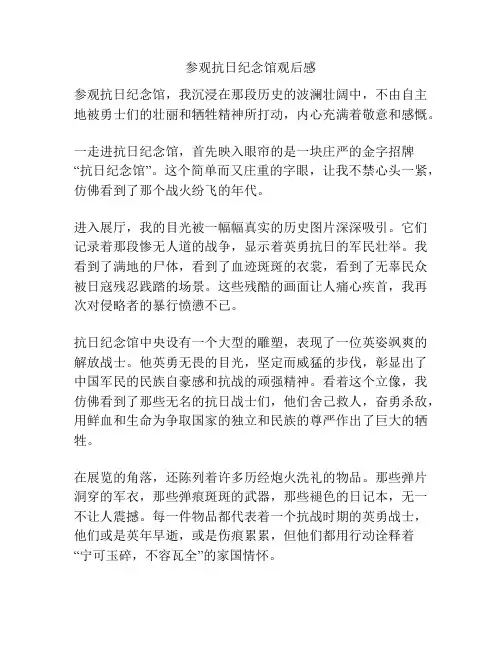 参观抗日纪念馆观后感

参观抗日纪念馆，我沉浸在那段历史的波澜壮阔中，不由自主地被勇士们的壮丽和牺牲精神所打动，内心充满着敬意和感慨。

一走进抗日纪念馆，首先映入眼帘的是一块庄严的金字招牌“抗日纪念馆”。这个简单而又庄重的字眼，让我不禁心头一紧，仿佛看到了那个战火纷飞的年代。

进入展厅，我的目光被一幅幅真实的历史图片深深吸引。它们记录着那段惨无人道的战争，显示着英勇抗日的军民壮举。我看到了满地的尸体，看到了血迹斑斑的衣裳，看到了无辜民众被日寇残忍践踏的场景。这些残酷的画面让人痛心疾首，我再次对侵略者的暴行愤懑不已。

抗日纪念馆中央设有一个大型的雕塑，表现了一位英姿飒爽的解放战士。他英勇无畏的目光，坚定而威猛的步伐，彰显出了中国军民的民族自豪感和抗战的顽强精神。看着这个立像，我仿佛看到了那些无名的抗日战士们，他们舍己救人，奋勇杀敌，用鲜血和生命为争取国家的独立和民族的尊严作出了巨大的牺牲。

在展览的角落，还陈列着许多历经炮火洗礼的物品。那些弹片洞穿的军衣，那些弹痕斑斑的武器，那些褪色的日记本，无一不让人震撼。每一件物品都代表着一个抗战时期的英勇战士，他们或是英年早逝，或是伤痕累累，但他们都用行动诠释着“宁可玉碎，不容瓦全”的家国情怀。